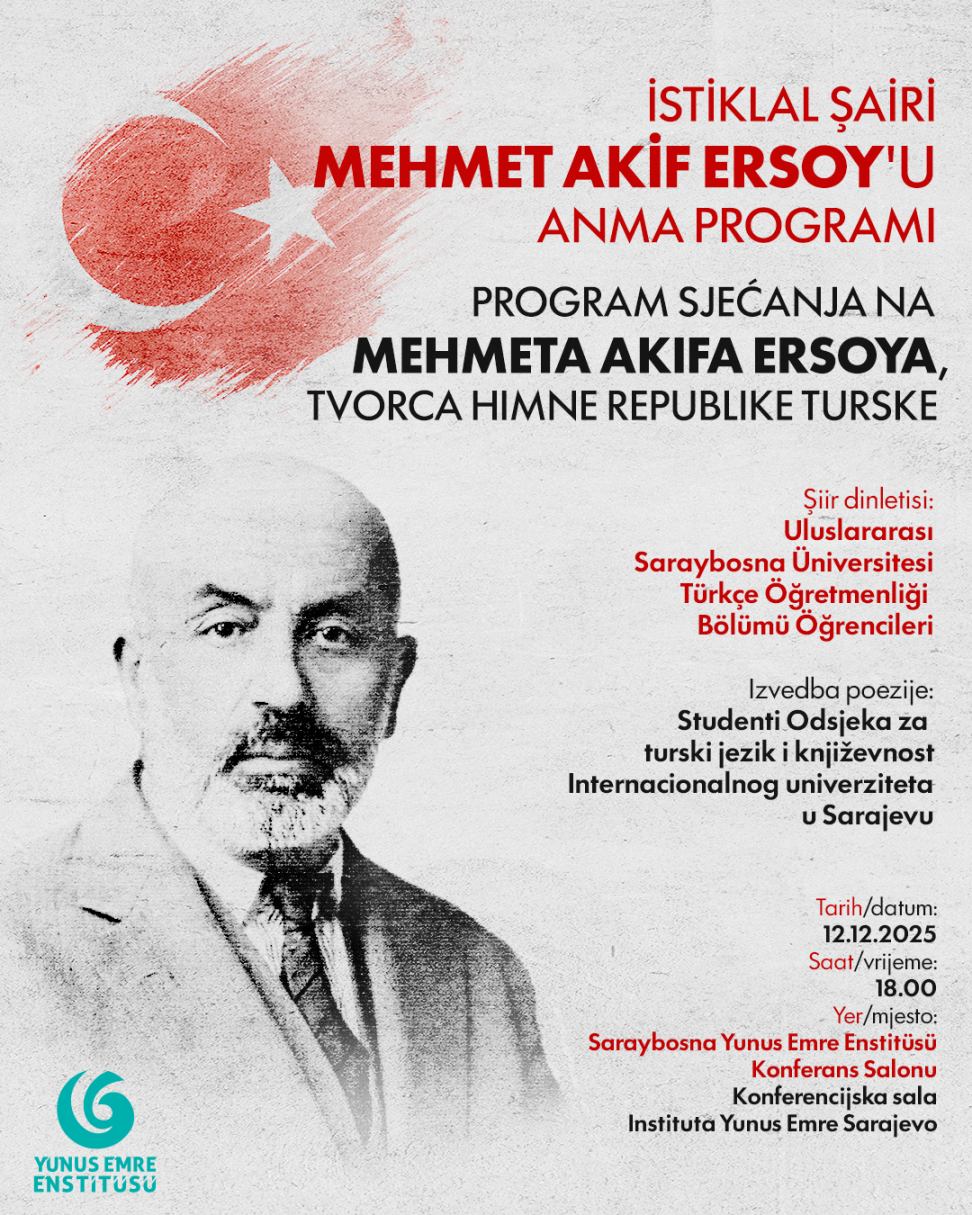 İSTİKLAL ŞAİRİ
MEHMET AKİF ERSOY'U
ANMA PROGRAMI

PROGRAM SJEĆANJA NA
MEHMETA AKIFA ERSOYA,
TVORCA HIMNE REPUBLIKE TURSKE

Şiir dinletisi:
Uluslararası Saraybosna Üniversitesi Türkçe Öğretmenliği Bölümü Öğrencileri

Izvedba poezije:
Studenti Odsjeka za turski jezik i književnost Internacionalnog univerziteta u Sarajevu

Tarih/datum:
12.12.2025
Saat/vrijeme:
18.00
Yer/mjesto:
Saraybosna Yunus Emre Enstitüsü Konferans Salonu
Konferencijska sala Instituta Yunus Emre Sarajevo

YUNUS EMRE
ENSTİTÜSÜ